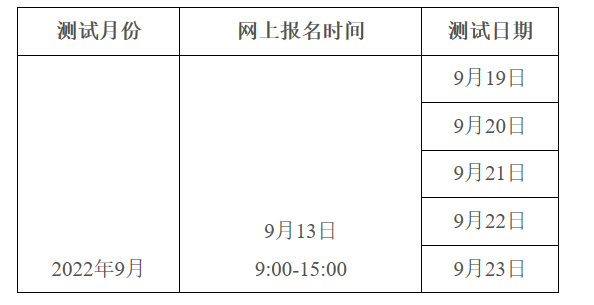 | 测试月份 | 网上报名时间 | 测试日期 |
|---|---|---|
| 2022年9月 | 9月13日 9:00-15:00 | 9月19日 |
| | | 9月20日 |
| | | 9月21日 |
| | | 9月22日 |
| | | 9月23日 |